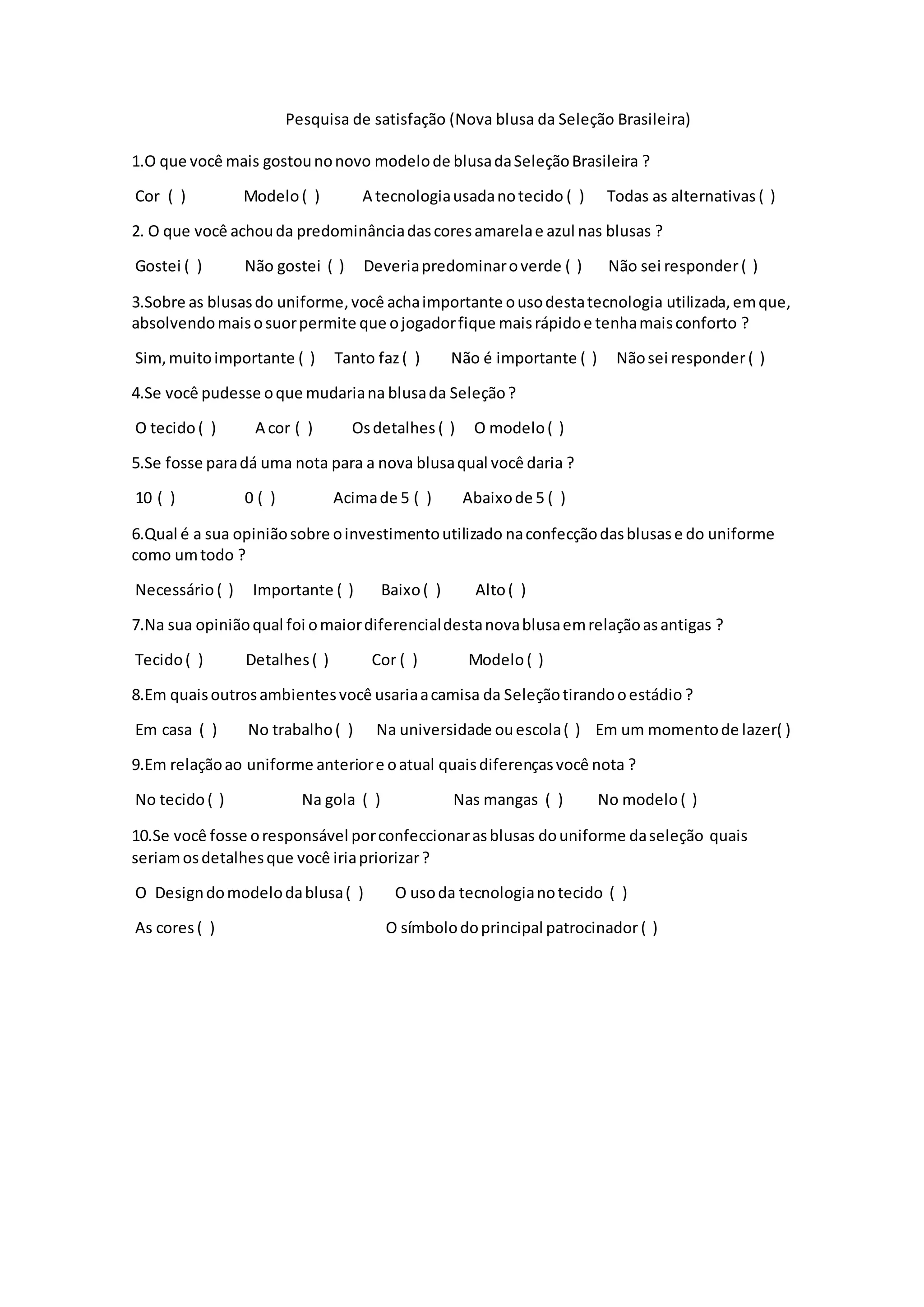 Pesquisa de satisfação (Nova blusa da Seleção Brasileira)

1.O que você mais gostou no novo modelo de blusa da Seleção Brasileira ?

Cor ( ) Modelo ( ) A tecnologia usada no tecido ( ) Todas as alternativas ( )

2. O que você achou da predominância das cores amarela e azul nas blusas ?

Gostei ( ) Não gostei ( ) Deveria predominar o verde ( ) Não sei responder ( )

3.Sobre as blusas do uniforme, você acha importante o uso desta tecnologia utilizada, em que, absolvendo mais o suor permite que o jogador fique mais rápido e tenha mais conforto ?

Sim, muito importante ( ) Tanto faz ( ) Não é importante ( ) Não sei responder ( )

4.Se você pudesse o que mudaria na blusa da Seleção ?

O tecido ( ) A cor ( ) Os detalhes ( ) O modelo ( )

5.Se fosse para dá uma nota para a nova blusa qual você daria ?

10 ( ) 0 ( ) Acima de 5 ( ) Abaixo de 5 ( )

6.Qual é a sua opinião sobre o investimento utilizado na confecção das blusas e do uniforme como um todo ?

Necessário ( ) Importante ( ) Baixo ( ) Alto ( )

7.Na sua opinião qual foi o maior diferencial desta nova blusa em relação as antigas ?

Tecido ( ) Detalhes ( ) Cor ( ) Modelo ( )

8.Em quais outros ambientes você usaria a camisa da Seleção tirando o estádio ?

Em casa ( ) No trabalho ( ) Na universidade ou escola ( ) Em um momento de lazer( )

9.Em relação ao uniforme anterior e o atual quais diferenças você nota ?

No tecido ( ) Na gola ( ) Nas mangas ( ) No modelo ( )

10.Se você fosse o responsável por confeccionar as blusas do uniforme da seleção quais seriam os detalhes que você iria priorizar ?

O Design do modelo da blusa ( ) O uso da tecnologia no tecido ( )

As cores ( ) O símbolo do principal patrocinador ( )